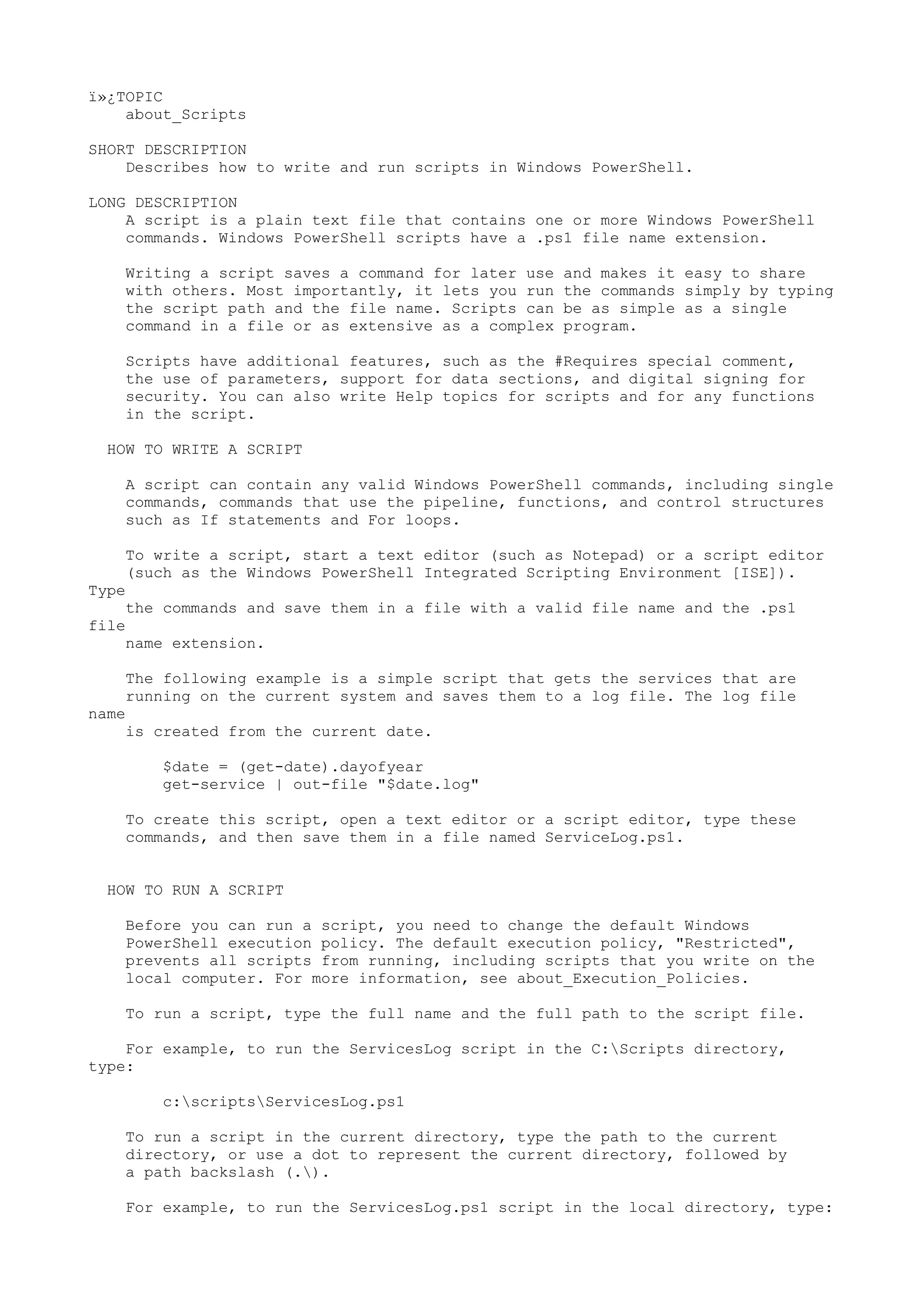 ï»¿TOPIC
about_Scripts

SHORT DESCRIPTION
Describes how to write and run scripts in Windows PowerShell.

LONG DESCRIPTION
A script is a plain text file that contains one or more Windows PowerShell commands. Windows PowerShell scripts have a .ps1 file name extension.

Writing a script saves a command for later use and makes it easy to share with others. Most importantly, it lets you run the commands simply by typing the script path and the file name. Scripts can be as simple as a single command in a file or as extensive as a complex program.

Scripts have additional features, such as the #Requires special comment, the use of parameters, support for data sections, and digital signing for security. You can also write Help topics for scripts and for any functions in the script.

HOW TO WRITE A SCRIPT

A script can contain any valid Windows PowerShell commands, including single commands, commands that use the pipeline, functions, and control structures such as If statements and For loops.

To write a script, start a text editor (such as Notepad) or a script editor (such as the Windows PowerShell Integrated Scripting Environment [ISE]). Type the commands and save them in a file with a valid file name and the .ps1 file name extension.

The following example is a simple script that gets the services that are running on the current system and saves them to a log file. The log file name is created from the current date.

$date = (get-date).dayofyear
get-service | out-file "$date.log"

To create this script, open a text editor or a script editor, type these commands, and then save them in a file named ServiceLog.ps1.

HOW TO RUN A SCRIPT

Before you can run a script, you need to change the default Windows PowerShell execution policy. The default execution policy, "Restricted", prevents all scripts from running, including scripts that you write on the local computer. For more information, see about_Execution_Policies.

To run a script, type the full name and the full path to the script file.

For example, to run the ServicesLog script in the C:\Scripts directory, type:

c:\scripts\ServicesLog.ps1

To run a script in the current directory, type the path to the current directory, or use a dot to represent the current directory, followed by a path backslash (.\).

For example, to run the ServicesLog.ps1 script in the local directory, type: